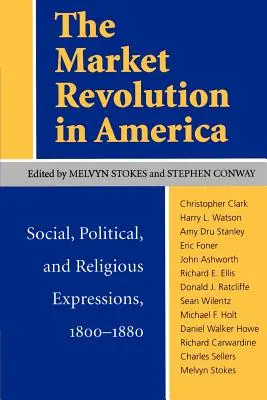 The Market Revolution in America

Edited by MELVYN STOKES and STEPHEN CONWAY

Social, Political, and Religious Expressions, 1800–1880

Christopher Clark
Harry L. Watson
Amy Dru Stanley
Eric Foner
John Ashworth
Richard E. Ellis
Donald J. Ratcliffe
Sean Wilentz
Michael F. Holt
Daniel Walker Howe
Richard Carwardine
Charles Sellers
Melvyn Stokes